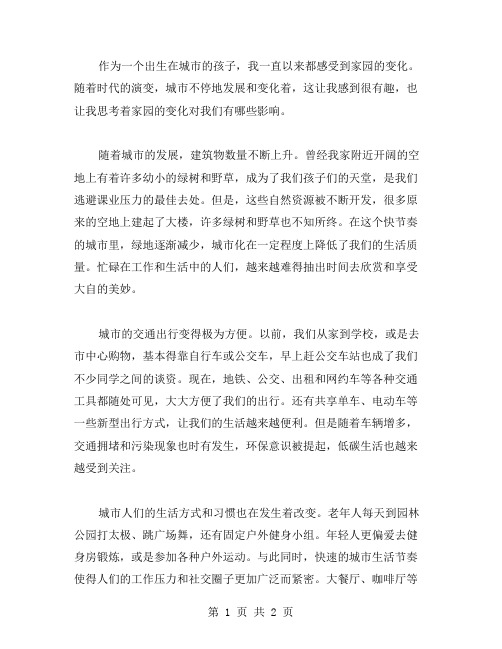 作为一个出生在城市的孩子，我一直以来都感受到家园的变化。随着时代的演变，城市不停地发展和变化着，这让我感到很有趣，也让我思考着家园的变化对我们有哪些影响。

随着城市的发展，建筑物数量不断上升。曾经我家附近开阔的空地上有着许多幼小的绿树和野草，成为了我们孩子们的天堂，是我们逃避课业压力的最佳去处。但是，这些自然资源被不断开发，很多原来的空地上建起了大楼，许多绿树和野草也不知所终。在这个快节奏的城市里，绿地逐渐减少，城市化在一定程度上降低了我们的生活质量。忙碌在工作和生活中的人们，越来越难得抽出时间去欣赏和享受大自的美妙。

城市的交通出行变得极为方便。以前，我们从家到学校，或是去市中心购物，基本得靠自行车或公交车，早上赶公交车站也成了我们不少同学之间的谈资。现在，地铁、公交、出租和网约车等各种交通工具都随处可见，大大方便了我们的出行。还有共享单车、电动车等一些新型出行方式，让我们的生活越来越便利。但是随着车辆增多，交通拥堵和污染现象也时有发生，环保意识被提起，低碳生活也越来越受到关注。

城市人们的生活方式和习惯也在发生着改变。老年人每天到园林公园打太极、跳广场舞，还有固定户外健身小组。年轻人更偏爱去健身房锻炼，或是参加各种户外运动。与此同时，快速的城市生活节奏使得人们的工作压力和社交圈子更加广泛而紧密。大餐厅、咖啡厅等

第 1 页 共 2 页